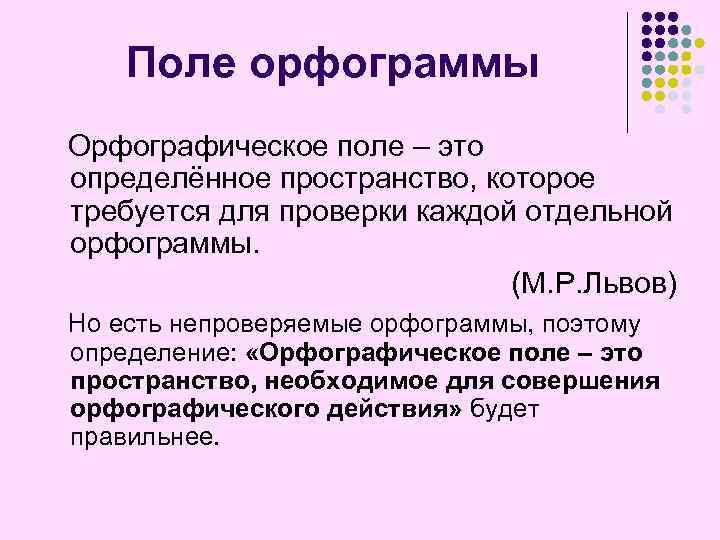 Поле орфограммы

Орфографическое поле – это определённое пространство, которое требуется для проверки каждой отдельной орфограммы.

(М.Р.Львов)

Но есть непроверяемые орфограммы, поэтому определение: «Орфографическое поле – это пространство, необходимое для совершения орфографического действия» будет правильнее.